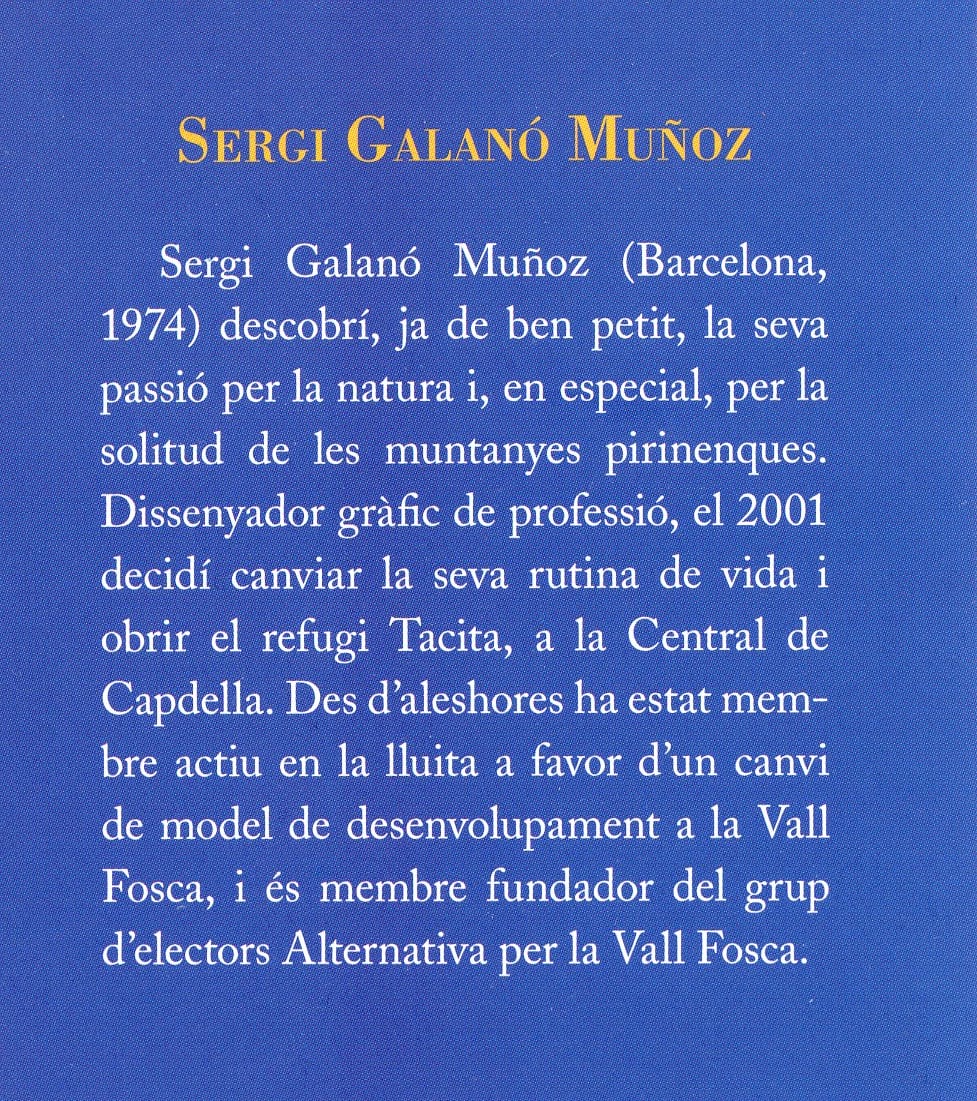 SERGI GALANÓ MUÑOZ

Sergi Galanó Muñoz (Barcelona, 1974) descobrí, ja de ben petit, la seva passió per la natura i, en especial, per la solitud de les muntanyes pirinenques. Dissenyador gràfic de professió, el 2001 decidí canviar la seva rutina de vida i obrir el refugi Tacita, a la Central de Capdella. Des d'aleshores ha estat membre actiu en la lluita a favor d'un canvi de model de desenvolupament a la Vall Fosca, i és membre fundador del grup d'electors Alternativa per la Vall Fosca.